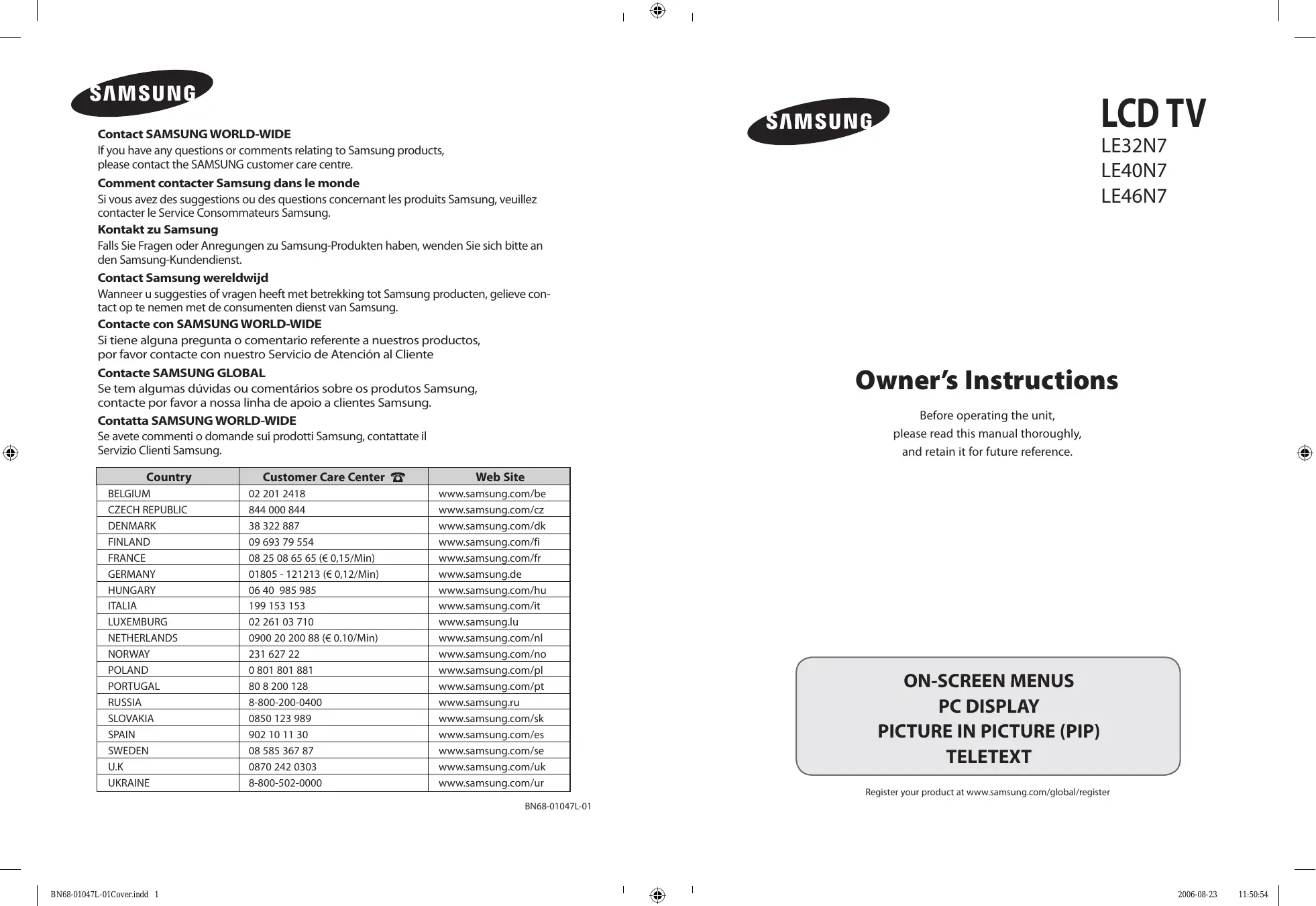 SAMSUNG

Contact SAMSUNG WORLD-WIDE
If you have any questions or comments relating to Samsung products, please contact the SAMSUNG customer care centre.

Comment contacter Samsung dans le monde
Si vous avez des suggestions ou des questions concernant les produits Samsung, veuillez contacter le Service Consommateurs Samsung.

Kontakt zu Samsung
Falls Sie Fragen oder Anregungen zu Samsung-Produkten haben, wenden Sie sich bitte an den Samsung-Kundendienst.

Contact Samsung wereldwijd
Wanneer u suggesties of vragen heeft met betrekking tot Samsung producten, gelieve contact op te nemen met de consumenten dienst van Samsung.

Contacte con SAMSUNG WORLD-WIDE
Si tiene alguna pregunta o comentario referente a nuestros productos, por favor contacte con nuestro Servicio de Atención al Cliente

Contacte SAMSUNG GLOBAL
Se tem algumas dúvidas ou comentários sobre os produtos Samsung, contacte por favor a nossa linha de apoio a clientes Samsung.

Contatta SAMSUNG WORLD-WIDE
Se avete commenti o domande sui prodotti Samsung, contattate il Servizio Clienti Samsung.

| Country | Customer Care Center ☎ | Web Site |
|---|---|---|
| BELGIUM | 02 201 2418 | www.samsung.com/be |
| CZECH REPUBLIC | 844 000 844 | www.samsung.com/cz |
| DENMARK | 38 322 887 | www.samsung.com/dk |
| FINLAND | 09 693 79 554 | www.samsung.com/fi |
| FRANCE | 08 25 08 65 65 (€ 0,15/Min) | www.samsung.com/fr |
| GERMANY | 01805 - 121213 (€ 0,12/Min) | www.samsung.de |
| HUNGARY | 06 40 985 985 | www.samsung.com/hu |
| ITALIA | 199 153 153 | www.samsung.com/it |
| LUXEMBURG | 02 261 03 710 | www.samsung.lu |
| NETHERLANDS | 0900 20 200 88 (€ 0.10/Min) | www.samsung.com/nl |
| NORWAY | 231 627 22 | www.samsung.com/no |
| POLAND | 0 801 801 881 | www.samsung.com/pl |
| PORTUGAL | 80 8 200 128 | www.samsung.com/pt |
| RUSSIA | 8-800-200-0400 | www.samsung.ru |
| SLOVAKIA | 0850 123 989 | www.samsung.com/sk |
| SPAIN | 902 10 11 30 | www.samsung.com/es |
| SWEDEN | 08 585 367 87 | www.samsung.com/se |
| U.K | 0870 242 0303 | www.samsung.com/uk |
| UKRAINE | 8-800-502-0000 | www.samsung.com/ur |

BN68-01047L-01

SAMSUNG

LCD TV
LE32N7
LE40N7
LE46N7

Owner's Instructions

Before operating the unit, please read this manual thoroughly, and retain it for future reference.

ON-SCREEN MENUS
PC DISPLAY
PICTURE IN PICTURE (PIP)
TELETEXT

Register your product at www.samsung.com/global/register

BN68-01047L-01Cover.indd 1

2006-08-23 11:50:54